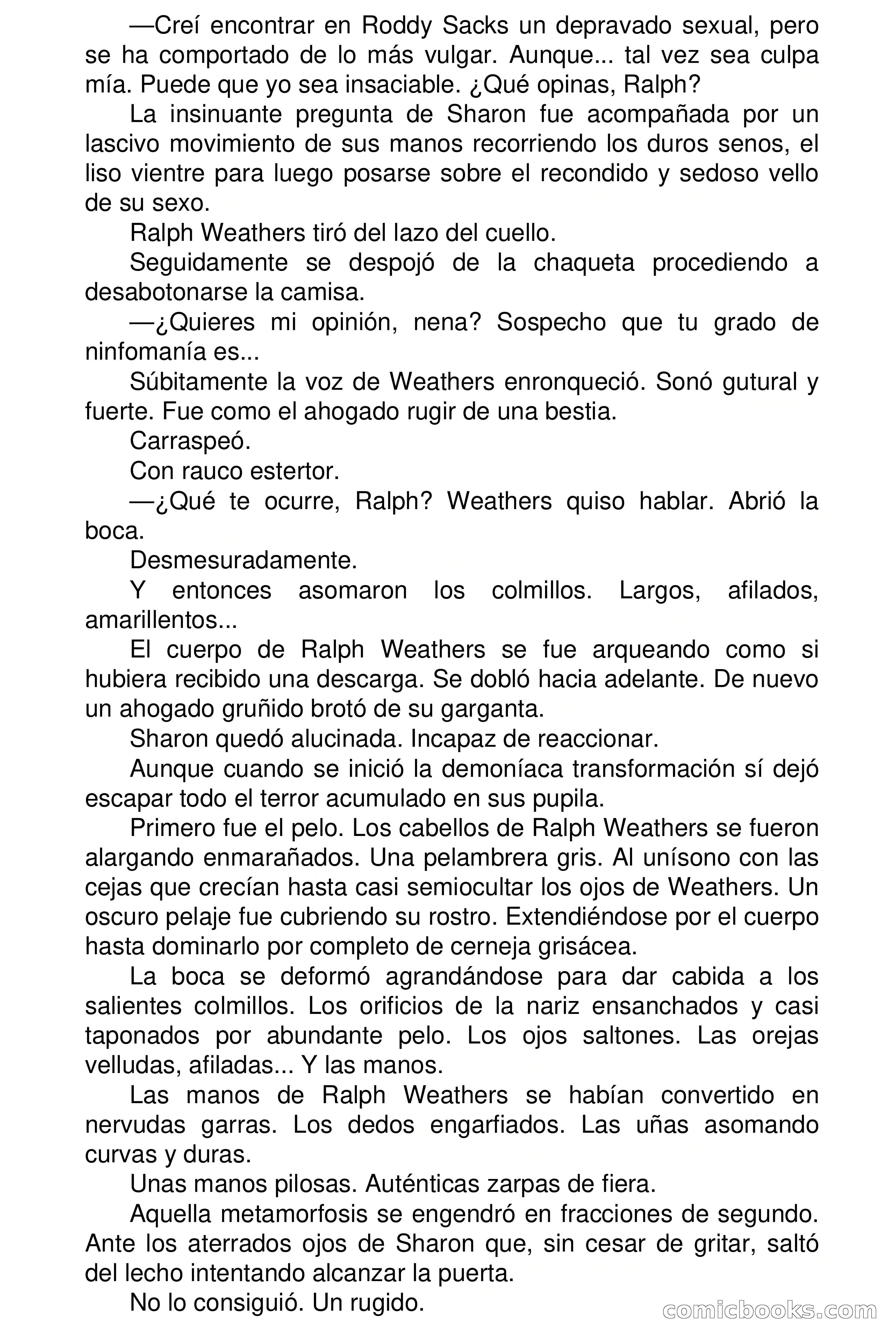 —Creí encontrar en Roddy Sacks un depravado sexual, pero se ha comportado de lo más vulgar. Aunque... tal vez sea culpa mía. Puede que yo sea insaciable. ¿Qué opinas, Ralph?

La insinuante pregunta de Sharon fue acompañada por un lascivo movimiento de sus manos recorriendo los duros senos, el liso vientre para luego posarse sobre el recondido y sedoso vello de su sexo.

Ralph Weathers tiró del lazo del cuello.

Seguidamente se despojó de la chaqueta procediendo a desabotonarse la camisa.

—¿Quieres mi opinión, nena? Sospecho que tu grado de ninfomanía es...

Súbitamente la voz de Weathers enronqueció. Sonó gutural y fuerte. Fue como el ahogado rugir de una bestia.

Carraspeó.

Con rauco estertor.

—¿Qué te ocurre, Ralph? Weathers quiso hablar. Abrió la boca.

Desmesuradamente.

Y entonces asomaron los colmillos. Largos, afilados, amarillentos...

El cuerpo de Ralph Weathers se fue arqueando como si hubiera recibido una descarga. Se dobló hacia adelante. De nuevo un ahogado gruñido brotó de su garganta.

Sharon quedó alucinada. Incapaz de reaccionar.

Aunque cuando se inició la demoníaca transformación sí dejó escapar todo el terror acumulado en sus pupila.

Primero fue el pelo. Los cabellos de Ralph Weathers se fueron alargando enmarañados. Una pelambrera gris. Al unísono con las cejas que crecían hasta casi semiocultar los ojos de Weathers. Un oscuro pelaje fue cubriendo su rostro. Extendiéndose por el cuerpo hasta dominarlo por completo de cerneja grisácea.

La boca se deformó agrandándose para dar cabida a los salientes colmillos. Los orificios de la nariz ensanchados y casi taponados por abundante pelo. Los ojos saltones. Las orejas velludas, afiladas... Y las manos.

Las manos de Ralph Weathers se habían convertido en nervudas garras. Los dedos engarfiados. Las uñas asomando curvas y duras.

Unas manos pilosas. Auténticas zarpas de fiera.

Aquella metamorfosis se engendró en fracciones de segundo. Ante los aterrados ojos de Sharon que, sin cesar de gritar, saltó del lecho intentando alcanzar la puerta.

No lo consiguió. Un rugido.

comicbooks.com